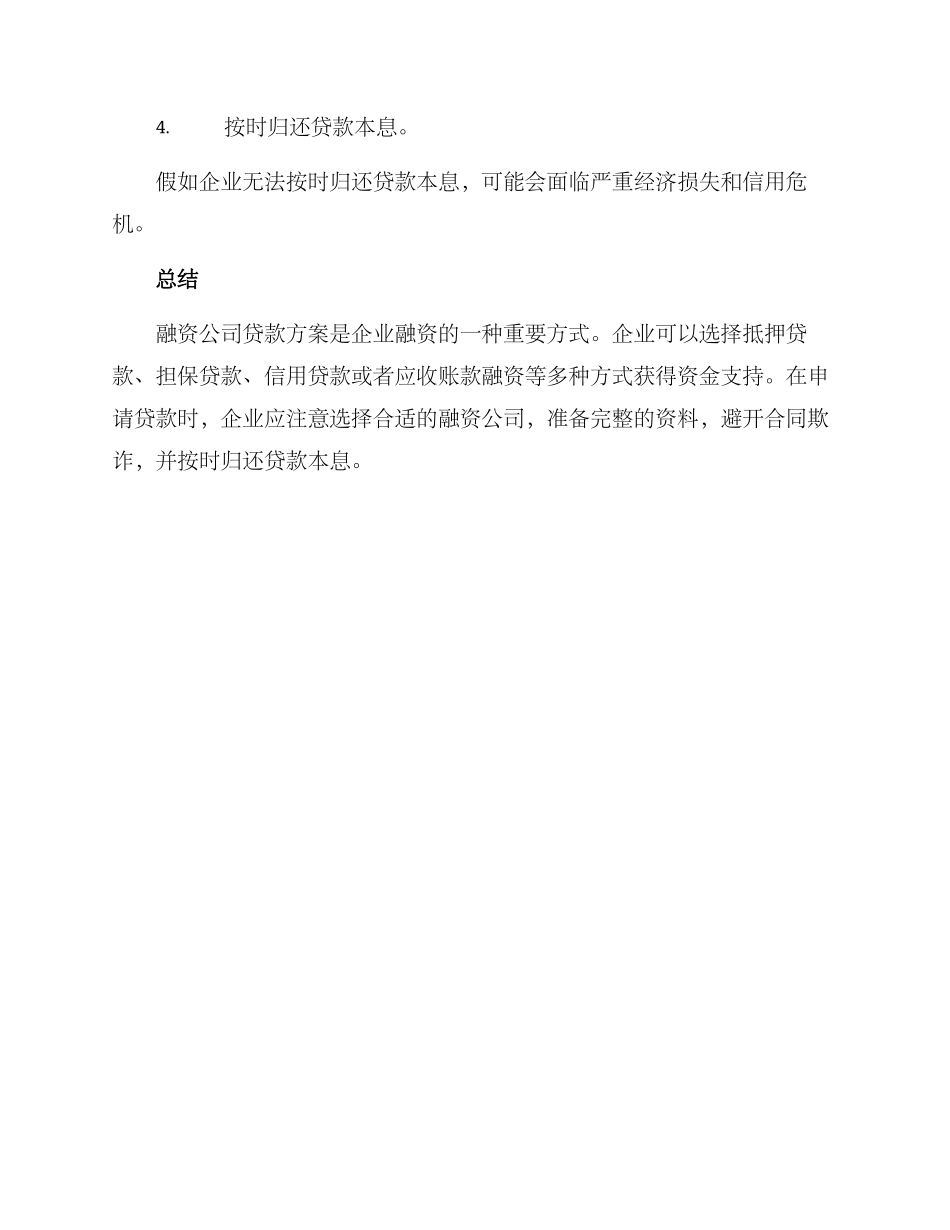 4. 按时归还贷款本息。

假如企业无法按时归还贷款本息，可能会面临严重经济损失和信用危机。

总结

融资公司贷款方案是企业融资的一种重要方式。企业可以选择抵押贷款、担保贷款、信用贷款或者应收账款融资等多种方式获得资金支持。在申请贷款时，企业应注意选择合适的融资公司，准备完整的资料，避开合同欺诈，并按时归还贷款本息。